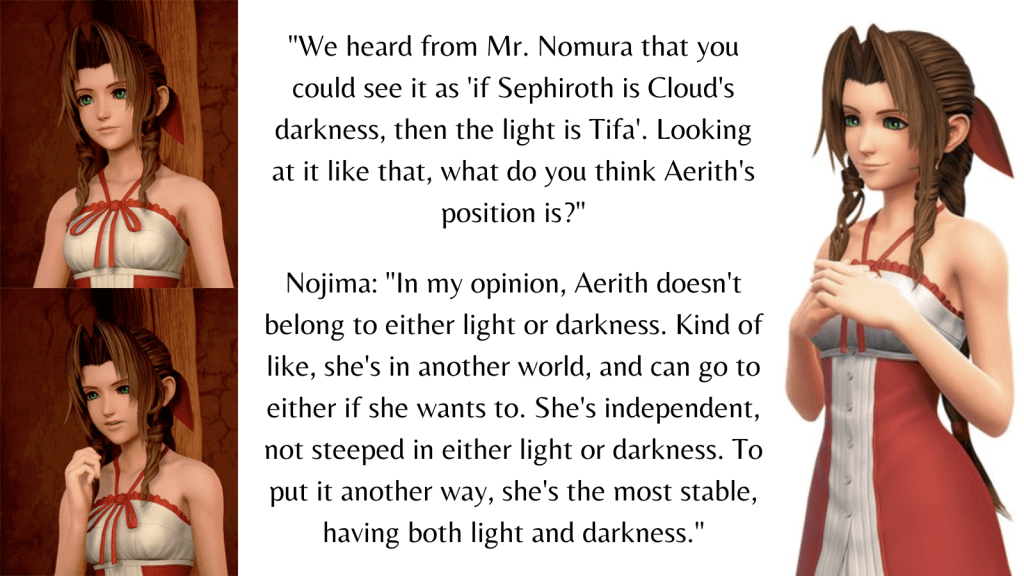 "We heard from Mr. Nomura that you could see it as 'if Sephiroth is Cloud's darkness, then the light is Tifa'. Looking at it like that, what do you think Aerith's position is?"

Nojima: "In my opinion, Aerith doesn't belong to either light or darkness. Kind of like, she's in another world, and can go to either if she wants to. She's independent, not steeped in either light or darkness. To put it another way, she's the most stable, having both light and darkness."